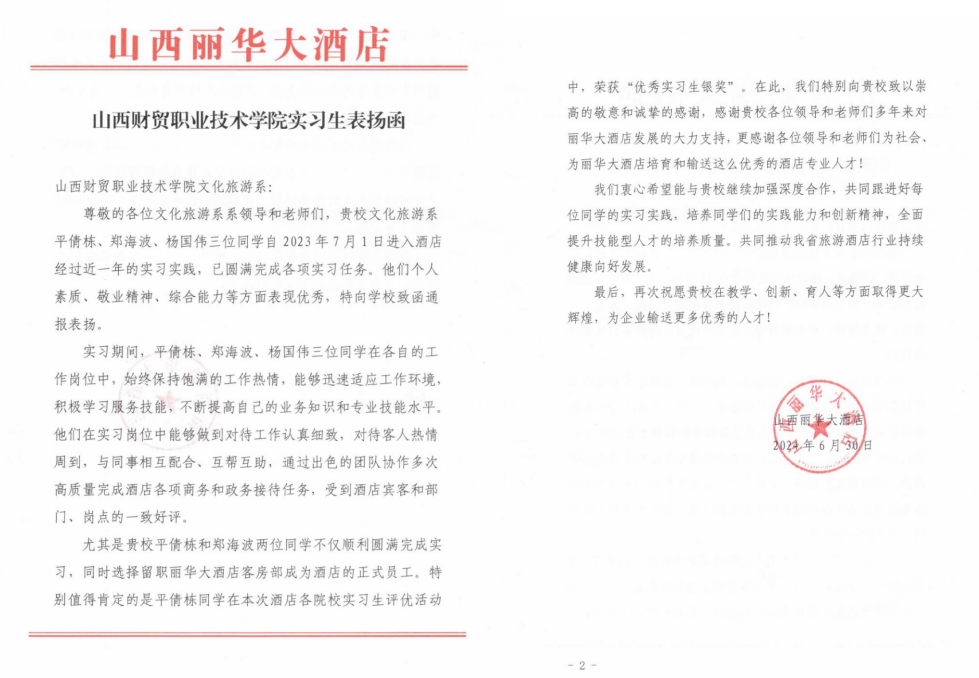 山西丽华大酒店

山西财贸职业技术学院实习生表扬函

山西财贸职业技术学院文化旅游系:

尊敬的各位文化旅游系系领导和老师们，贵校文化旅游系平倩栋、郑海波、杨国伟三位同学自 2023 年 7 月 1 日进入酒店经过近一年的实习实践，已圆满完成各项实习任务。他们个人素质、敬业精神、综合能力等方面表现优秀，特向学校致函通报表扬。

实习期间，平倩栋、郑海波、杨国伟三位同学在各自的工作岗位中，始终保持饱满的工作热情，能够迅速适应工作环境，积极学习服务技能，不断提高自己的业务知识和专业技能水平。他们在实习岗位中能够做到对待工作认真细致，对待客人热情周到，与同事相互配合、互帮互助，通过出色的团队协作多次高质量完成酒店各项商务和政务接待任务，受到酒店宾客和部门、岗点的一致好评。

尤其是贵校平倩栋和郑海波两位同学不仅顺利圆满完成实习，同时选择留职丽华大酒店客房部成为酒店的正式员工。特别值得肯定的是平倩栋同学在本次酒店各院校实习生评优活动中，荣获“优秀实习生银奖”。在此，我们特别向贵校致以崇高的敬意和诚挚的感谢，感谢贵校各位领导和老师们多年来对丽华大酒店发展的大力支持，更感谢各位领导和老师们为社会、为丽华大酒店培育和输送这么优秀的酒店专业人才!

我们衷心希望能与贵校继续加强深度合作，共同跟进好每位同学的实习实践，培养同学们的实践能力和创新精神，全面提升技能型人才的培养质量。共同推动我省旅游酒店行业持续健康向好发展。

最后，再次祝愿贵校在教学、创新、育人等方面取得更大辉煌，为企业输送更多优秀的人才!

山西丽华大酒店
2024 年 6 月 30 日

- 2 -